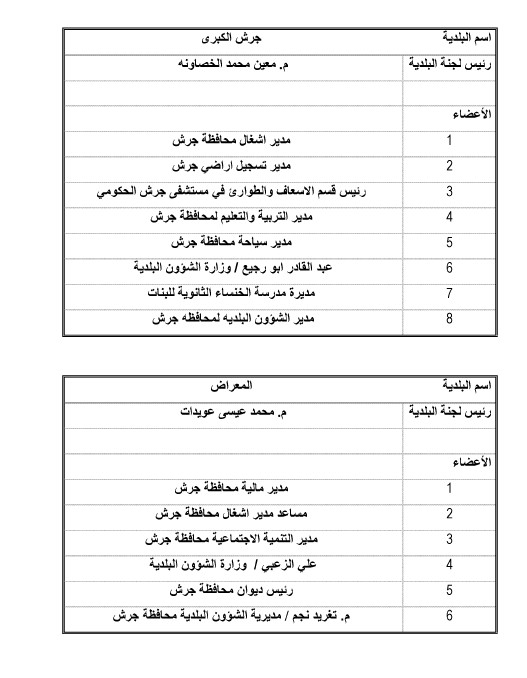 | اسم البلدية | جرش الكبرى |
|---|---|
| رئيس لجنة البلدية | م. معين محمد الخصاونه |
| | |
| الأعضاء | |
| 1 | مدير اشغال محافظة جرش |
| 2 | مدير تسجيل اراضي جرش |
| 3 | رئيس قسم الاسعاف والطوارئ في مستشفى جرش الحكومي |
| 4 | مدير التربية والتعليم لمحافظة جرش |
| 5 | مدير سياحة محافظة جرش |
| 6 | عبد القادر ابو رجيع / وزارة الشؤون البلدية |
| 7 | مديرة مدرسة الخنساء الثانوية للبنات |
| 8 | مدير الشؤون البلديه لمحافظه جرش |

| اسم البلدية | المعراض |
|---|---|
| رئيس لجنة البلدية | م. محمد عيسى عويدات |
| | |
| الأعضاء | |
| 1 | مدير مالية محافظة جرش |
| 2 | مساعد مدير اشغال محافظة جرش |
| 3 | مدير التنمية الاجتماعية محافظة جرش |
| 4 | علي الزعبي / وزارة الشؤون البلدية |
| 5 | رئيس ديوان محافظة جرش |
| 6 | م. تغريد نجم / مديرية الشؤون البلدية محافظة جرش |